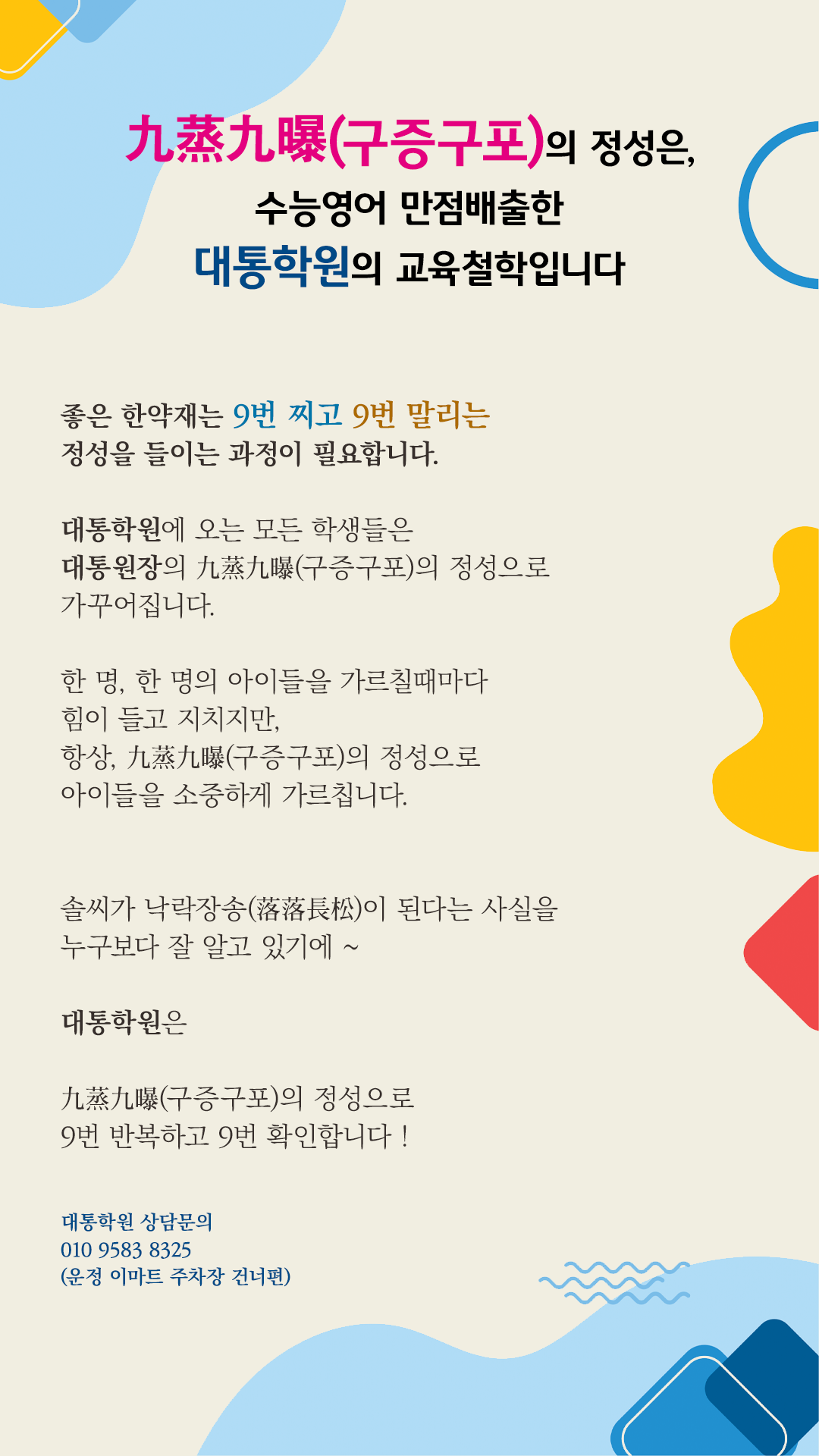 九蒸九曝(구증구포)의 정성은,
수능영어 만점배출한
대통학원의 교육철학입니다

좋은 한약재는 9번 찌고 9번 말리는
정성을 들이는 과정이 필요합니다.

대통학원에 오는 모든 학생들은
대통원장의 九蒸九曝(구증구포)의 정성으로
가꾸어집니다.

한 명, 한 명의 아이들을 가르칠때마다
힘이 들고 지치지만,
항상, 九蒸九曝(구증구포)의 정성으로
아이들을 소중하게 가르칩니다.

솔씨가 낙락장송(落落長松)이 된다는 사실을
누구보다 잘 알고 있기에 ~

대통학원은

九蒸九曝(구증구포)의 정성으로
9번 반복하고 9번 확인합니다 !

대통학원 상담문의
010 9583 8325
(운정 이마트 주차장 건너편)